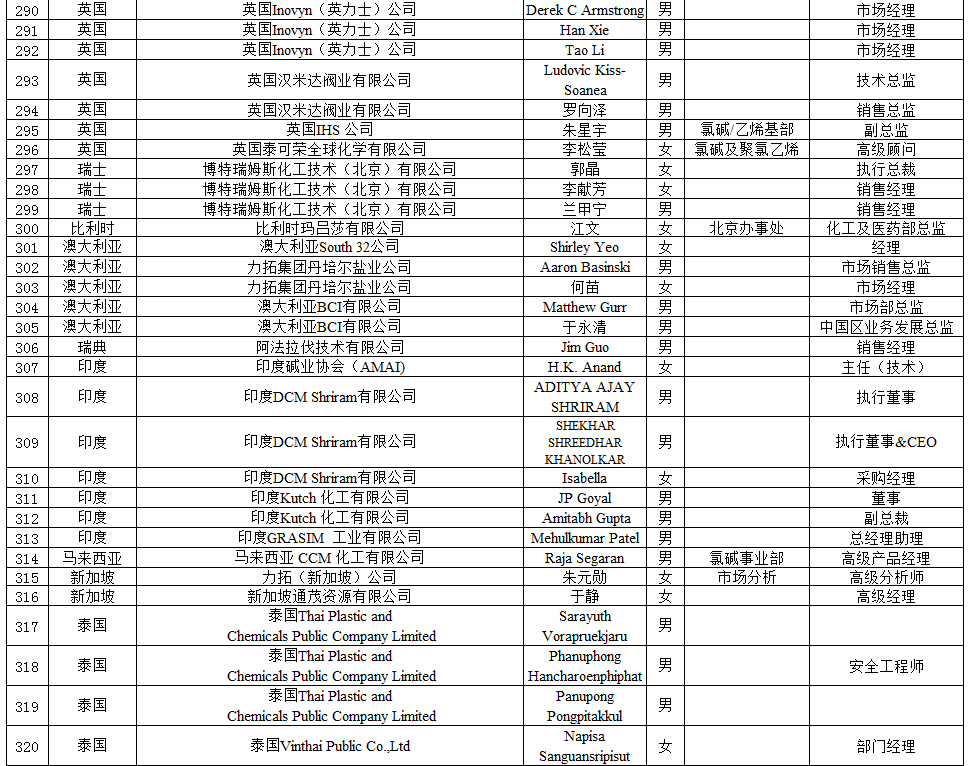 | 290 | 英国 | 英国Inovyn（英力士）公司 | Derek C Armstrong | 男 | | 市场经理 |
|---|---|---|---|---|---|---|
| 291 | 英国 | 英国Inovyn（英力士）公司 | Han Xie | 男 | | 市场经理 |
| 292 | 英国 | 英国Inovyn（英力士）公司 | Tao Li | 男 | | 市场经理 |
| 293 | 英国 | 英国汉米达阀业有限公司 | Ludovic Kiss-Soanea | 男 | | 技术总监 |
| 294 | 英国 | 英国汉米达阀业有限公司 | 罗向泽 | 男 | | 销售总监 |
| 295 | 英国 | 英国IHS 公司 | 朱星宇 | 男 | 氯碱/乙烯基部 | 副总监 |
| 296 | 英国 | 英国泰可荣全球化学有限公司 | 李松莹 | 女 | 氯碱及聚氯乙烯 | 高级顾问 |
| 297 | 瑞士 | 博特瑞姆斯化工技术（北京）有限公司 | 郭晶 | 女 | | 执行总裁 |
| 298 | 瑞士 | 博特瑞姆斯化工技术（北京）有限公司 | 李献芳 | 女 | | 销售经理 |
| 299 | 瑞士 | 博特瑞姆斯化工技术（北京）有限公司 | 兰甲宁 | 男 | | 销售经理 |
| 300 | 比利时 | 比利时玛吕莎有限公司 | 江文 | 女 | 北京办事处 | 化工及医药部总监 |
| 301 | 澳大利亚 | 澳大利亚South 32公司 | Shirley Yeo | 女 | | 经理 |
| 302 | 澳大利亚 | 力拓集团丹培尔盐业公司 | Aaron Basinski | 男 | | 市场销售总监 |
| 303 | 澳大利亚 | 力拓集团丹培尔盐业公司 | 何苗 | 女 | | 市场经理 |
| 304 | 澳大利亚 | 澳大利亚BCI有限公司 | Matthew Gurr | 男 | | 市场部总监 |
| 305 | 澳大利亚 | 澳大利亚BCI有限公司 | 于永清 | 男 | | 中国区业务发展总监 |
| 306 | 瑞典 | 阿法拉伐技术有限公司 | Jim Guo | 男 | | 销售经理 |
| 307 | 印度 | 印度碱业协会（AMAI） | H.K. Anand | 女 | | 主任（技术） |
| 308 | 印度 | 印度DCM Shriram有限公司 | ADITYA AJAY SHRIRAM | 男 | | 执行董事 |
| 309 | 印度 | 印度DCM Shriram有限公司 | SHEKHAR SHREEDHAR KHANOLKAR | 男 | | 执行董事&CEO |
| 310 | 印度 | 印度DCM Shriram有限公司 | Isabella | 女 | | 采购经理 |
| 311 | 印度 | 印度Kutch 化工有限公司 | JP Goyal | 男 | | 董事 |
| 312 | 印度 | 印度Kutch 化工有限公司 | Amitabh Gupta | 男 | | 副总裁 |
| 313 | 印度 | 印度GRASIM 工业有限公司 | Mehulkumar Patel | 男 | | 总经理助理 |
| 314 | 马来西亚 | 马来西亚 CCM 化工有限公司 | Raja Segaran | 男 | 氯碱事业部 | 高级产品经理 |
| 315 | 新加坡 | 力拓（新加坡）公司 | 朱元勋 | 女 | 市场分析 | 高级分析师 |
| 316 | 新加坡 | 新加坡通茂资源有限公司 | 于静 | 女 | | 高级经理 |
| 317 | 泰国 | 泰国Thai Plastic and Chemicals Public Company Limited | Sarayuth Vorapruekjaru | 男 | | |
| 318 | 泰国 | 泰国Thai Plastic and Chemicals Public Company Limited | Phanuphong Hancharoenphiphat | 男 | | 安全工程师 |
| 319 | 泰国 | 泰国Thai Plastic and Chemicals Public Company Limited | Panupong Pongpitakkul | 男 | | |
| 320 | 泰国 | 泰国Vinthai Public Co.,Ltd | Napisa Sanguansripisut | 女 | | 部门经理 |